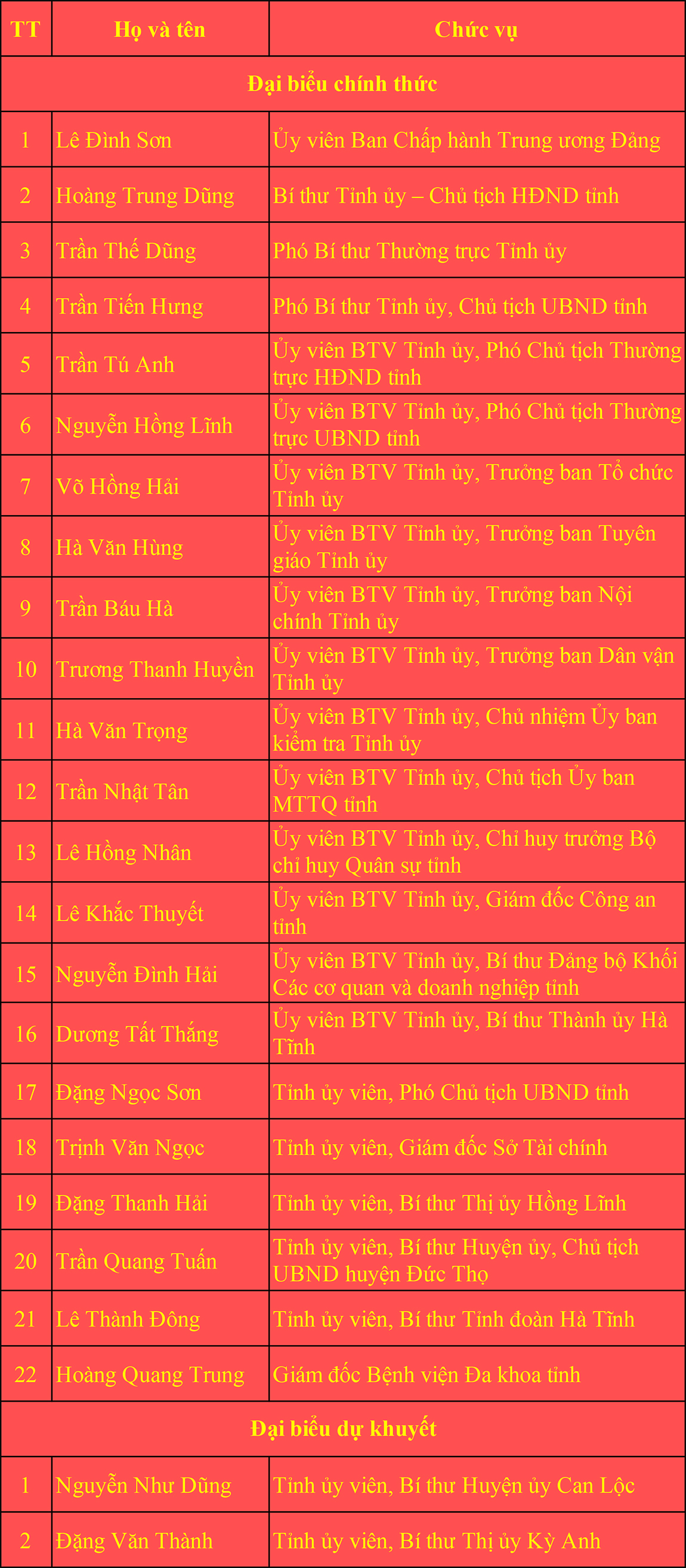 | TT | Họ và tên | Chức vụ |
|---|---|---|
| Đại biểu chính thức | | |
| 1 | Lê Đình Sơn | Ủy viên Ban Chấp hành Trung ương Đảng |
| 2 | Hoàng Trung Dũng | Bí thư Tỉnh ủy – Chủ tịch HĐND tỉnh |
| 3 | Trần Thế Dũng | Phó Bí thư Thường trực Tỉnh ủy |
| 4 | Trần Tiến Hưng | Phó Bí thư Tỉnh ủy, Chủ tịch UBND tỉnh |
| 5 | Trần Tú Anh | Ủy viên BTV Tỉnh ủy, Phó Chủ tịch Thường trực HĐND tỉnh |
| 6 | Nguyễn Hồng Lĩnh | Ủy viên BTV Tỉnh ủy, Phó Chủ tịch Thường trực UBND tỉnh |
| 7 | Võ Hồng Hải | Ủy viên BTV Tỉnh ủy, Trưởng ban Tổ chức Tỉnh ủy |
| 8 | Hà Văn Hùng | Ủy viên BTV Tỉnh ủy, Trưởng ban Tuyên giáo Tỉnh ủy |
| 9 | Trần Báu Hà | Ủy viên BTV Tỉnh ủy, Trưởng ban Nội chính Tỉnh ủy |
| 10 | Trương Thanh Huyền | Ủy viên BTV Tỉnh ủy, Trưởng ban Dân vận Tỉnh ủy |
| 11 | Hà Văn Trọng | Ủy viên BTV Tỉnh ủy, Chủ nhiệm Ủy ban kiểm tra Tỉnh ủy |
| 12 | Trần Nhật Tân | Ủy viên BTV Tỉnh ủy, Chủ tịch Ủy ban MTTQ tỉnh |
| 13 | Lê Hồng Nhân | Ủy viên BTV Tỉnh ủy, Chỉ huy trưởng Bộ chỉ huy Quân sự tỉnh |
| 14 | Lê Khắc Thuyết | Ủy viên BTV Tỉnh ủy, Giám đốc Công an tỉnh |
| 15 | Nguyễn Đình Hải | Ủy viên BTV Tỉnh ủy, Bí thư Đảng bộ Khối Các cơ quan và doanh nghiệp tỉnh |
| 16 | Dương Tất Thắng | Ủy viên BTV Tỉnh ủy, Bí thư Thành ủy Hà Tĩnh |
| 17 | Đặng Ngọc Sơn | Tỉnh ủy viên, Phó Chủ tịch UBND tỉnh |
| 18 | Trịnh Văn Ngọc | Tỉnh ủy viên, Giám đốc Sở Tài chính |
| 19 | Đặng Thanh Hải | Tỉnh ủy viên, Bí thư Thị ủy Hồng Lĩnh |
| 20 | Trần Quang Tuấn | Tỉnh ủy viên, Bí thư Huyện ủy, Chủ tịch UBND huyện Đức Thọ |
| 21 | Lê Thành Đông | Tỉnh ủy viên, Bí thư Tỉnh đoàn Hà Tĩnh |
| 22 | Hoàng Quang Trung | Giám đốc Bệnh viện Đa khoa tỉnh |
| Đại biểu dự khuyết | | |
| 1 | Nguyễn Như Dũng | Tỉnh ủy viên, Bí thư Huyện ủy Can Lộc |
| 2 | Đặng Văn Thành | Tỉnh ủy viên, Bí thư Thị ủy Kỳ Anh |